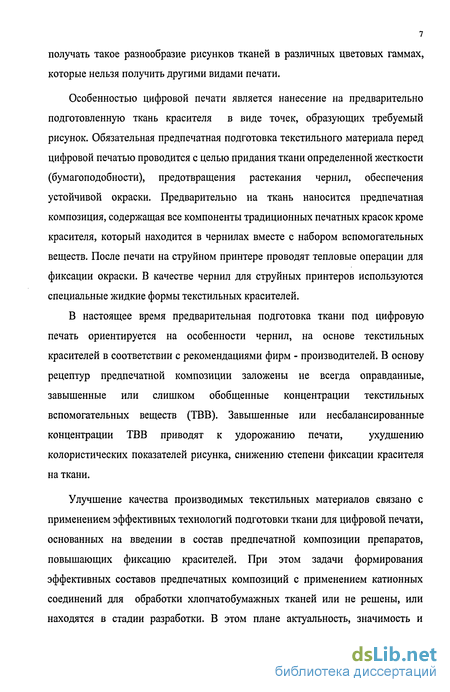 7

получать такое разнообразие рисунков тканей в различных цветовых гаммах, которые нельзя получить другими видами печати.

Особенностью цифровой печати является нанесение на предварительно подготовленную ткань красителя в виде точек, образующих требуемый рисунок. Обязательная предпечатная подготовка текстильного материала перед цифровой печатью проводится с целью придания ткани определенной жесткости (бумагоподобности), предотвращения растекания чернил, обеспечения устойчивой окраски. Предварительно на ткань наносится предпечатная композиция, содержащая все компоненты традиционных печатных красок кроме красителя, который находится в чернилах вместе с набором вспомогательных веществ. После печати на струйном принтере проводят тепловые операции для фиксации окраски. В качестве чернил для струйных принтеров используются специальные жидкие формы текстильных красителей.

В настоящее время предварительная подготовка ткани под цифровую печать ориентируется на особенности чернил, на основе текстильных красителей в соответствии с рекомендациями фирм - производителей. В основу рецептур предпечатной композиции заложены не всегда оправданные, завышенные или слишком обобщенные концентрации текстильных вспомогательных веществ (ТВВ). Завышенные или несбалансированные концентрации ТВВ приводят к удорожанию печати, ухудшению колористических показателей рисунка, снижению степени фиксации красителя на ткани.

Улучшение качества производимых текстильных материалов связано с применением эффективных технологий подготовки ткани для цифровой печати, основанных на введении в состав предпечатной композиции препаратов, повышающих фиксацию красителей. При этом задачи формирования эффективных составов предпечатных композиций с применением катионных соединений для обработки хлопчатобумажных тканей или не решены, или находятся в стадии разработки. В этом плане актуальность, значимость и

dsLib.net
библиотека диссертаций